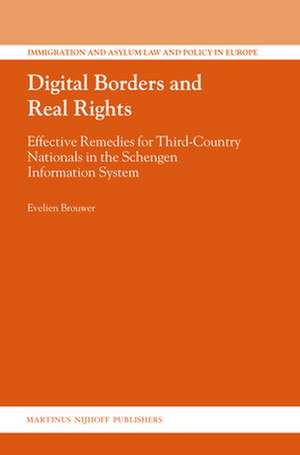 IMMIGRATION AND ASYLUM LAW AND POLICY IN EUROPE

Digital Borders and Real Rights

Effective Remedies for Third-Country Nationals in the Schengen Information System

Evelien Brouwer

MARTINUS NIJHOFF PUBLISHERS